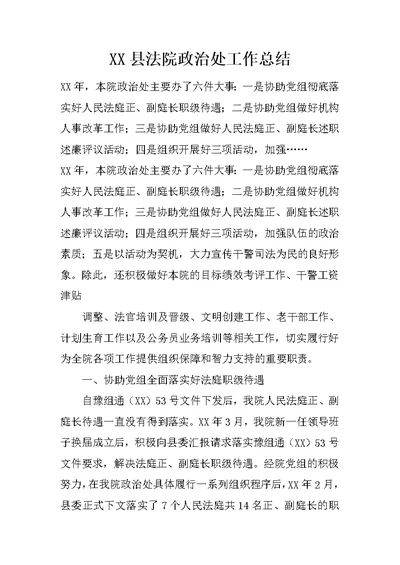 XX 县法院政治处工作总结

XX 年，本院政治处主要办了六件大事：一是协助党组彻底落实好人民法庭正、副庭长职级待遇；二是协助党组做好机构人事改革工作；三是协助党组做好人民法庭正、副庭长述职述廉评议活动；四是组织开展好三项活动，加强……

XX 年，本院政治处主要办了六件大事：一是协助党组彻底落实好人民法庭正、副庭长职级待遇；二是协助党组做好机构人事改革工作；三是协助党组做好人民法庭正、副庭长述职述廉评议活动；四是组织开展好三项活动，加强队伍的政治素质；五是以活动为契机，大力宣传干警司法为民的良好形象。除此，还积极做好本院的目标绩效考评工作、干警工资津贴

调整、法官培训及晋级、文明创建工作、老干部工作、计划生育工作以及公务员业务培训等相关工作，切实履行好为全院各项工作提供组织保障和智力支持的重要职责。

一、协助党组全面落实好法庭职级待遇

自豫组通（XX）53 号文件下发后，我院人民法庭正、副庭长待遇一直没有得到落实。XX 年 3 月，我院新一任领导班子换届成立后，积极向县委汇报请求落实豫组通（XX）53 号文件要求，解决法庭正、副庭长职级待遇。经院党组的积极努力，在我院政治处具体履行一系列组织程序后，XX 年 2 月，县委正式下文落实了 7 个人民法庭共 14 名正、副庭长的职